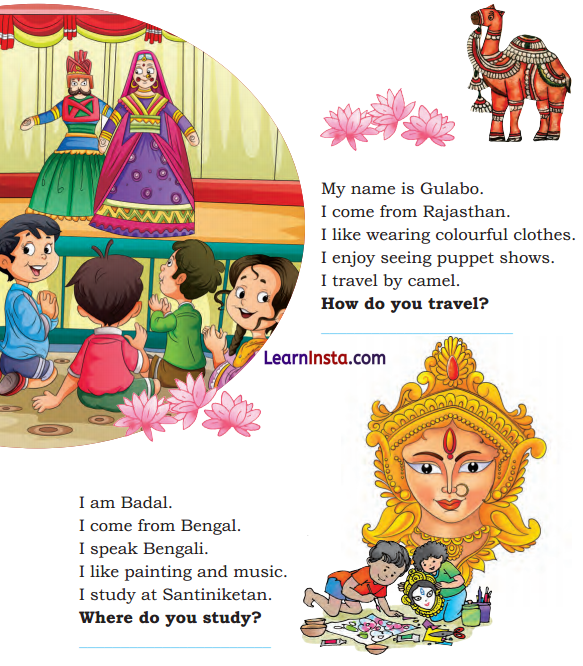 My name is Gulabo.
I come from Rajasthan.
I like wearing colourful clothes.
I enjoy seeing puppet shows.
I travel by camel.
**How do you travel?**

LearnInsta.com

I am Badal.
I come from Bengal.
I speak Bengali.
I like painting and music.
I study at Santiniketan.
**Where do you study?**